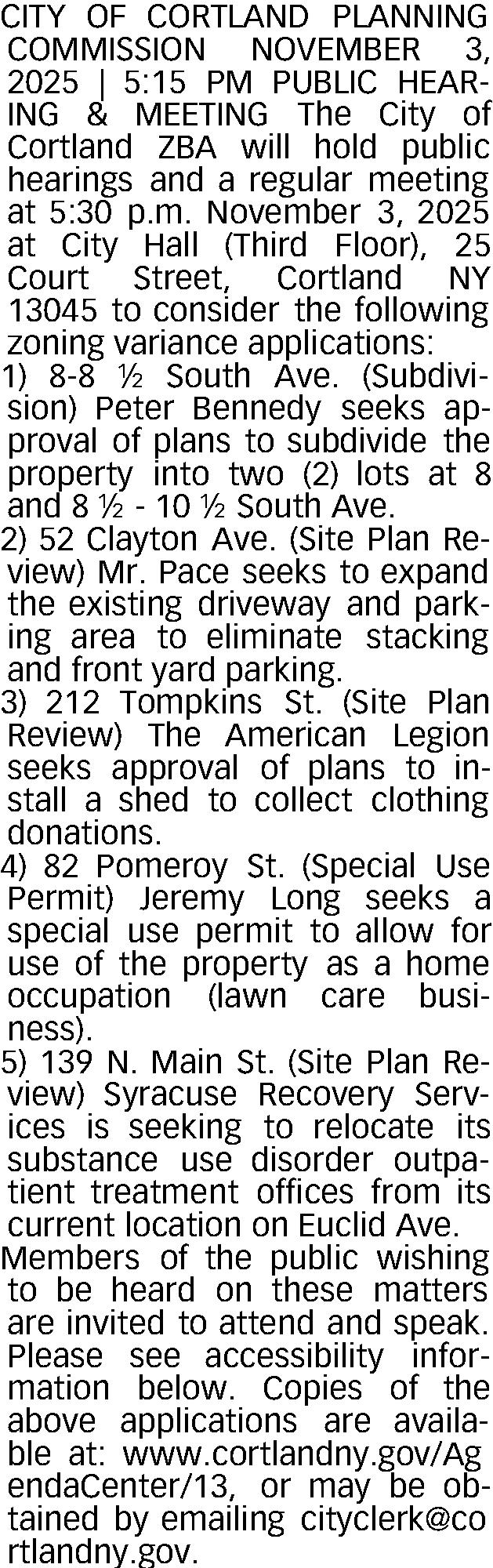 CITY OF CORTLAND PLANNING COMMISSION NOVEMBER 3, 2025 | 5:15 PM PUBLIC HEARING & MEETING The City of Cortland ZBA will hold public hearings and a regular meeting at 5:30 p.m. November 3, 2025 at City Hall (Third Floor), 25 Court Street, Cortland NY 13045 to consider the following zoning variance applications:

1) 8-8 ½ South Ave. (Subdivision) Peter Bennedy seeks approval of plans to subdivide the property into two (2) lots at 8 and 8 ½ - 10 ½ South Ave.

2) 52 Clayton Ave. (Site Plan Review) Mr. Pace seeks to expand the existing driveway and parking area to eliminate stacking and front yard parking.

3) 212 Tompkins St. (Site Plan Review) The American Legion seeks approval of plans to install a shed to collect clothing donations.

4) 82 Pomeroy St. (Special Use Permit) Jeremy Long seeks a special use permit to allow for use of the property as a home occupation (lawn care business).

5) 139 N. Main St. (Site Plan Review) Syracuse Recovery Services is seeking to relocate its substance use disorder outpatient treatment offices from its current location on Euclid Ave.

Members of the public wishing to be heard on these matters are invited to attend and speak. Please see accessibility information below. Copies of the above applications are available at: www.cortlandny.gov/AgendaCenter/13, or may be obtained by emailing cityclerk@cortlandny.gov.